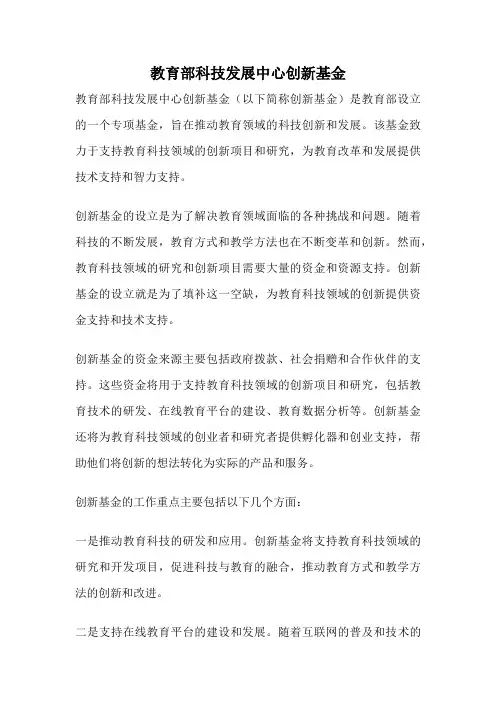 教育部科技发展中心创新基金

教育部科技发展中心创新基金（以下简称创新基金）是教育部设立的一个专项基金，旨在推动教育领域的科技创新和发展。该基金致力于支持教育科技领域的创新项目和研究，为教育改革和发展提供技术支持和智力支持。

创新基金的设立是为了解决教育领域面临的各种挑战和问题。随着科技的不断发展，教育方式和教学方法也在不断变革和创新。然而，教育科技领域的研究和创新项目需要大量的资金和资源支持。创新基金的设立就是为了填补这一空缺，为教育科技领域的创新提供资金支持和技术支持。

创新基金的资金来源主要包括政府拨款、社会捐赠和合作伙伴的支持。这些资金将用于支持教育科技领域的创新项目和研究，包括教育技术的研发、在线教育平台的建设、教育数据分析等。创新基金还将为教育科技领域的创业者和研究者提供孵化器和创业支持，帮助他们将创新的想法转化为实际的产品和服务。

创新基金的工作重点主要包括以下几个方面：

一是推动教育科技的研发和应用。创新基金将支持教育科技领域的研究和开发项目，促进科技与教育的融合，推动教育方式和教学方法的创新和改进。

二是支持在线教育平台的建设和发展。随着互联网的普及和技术的